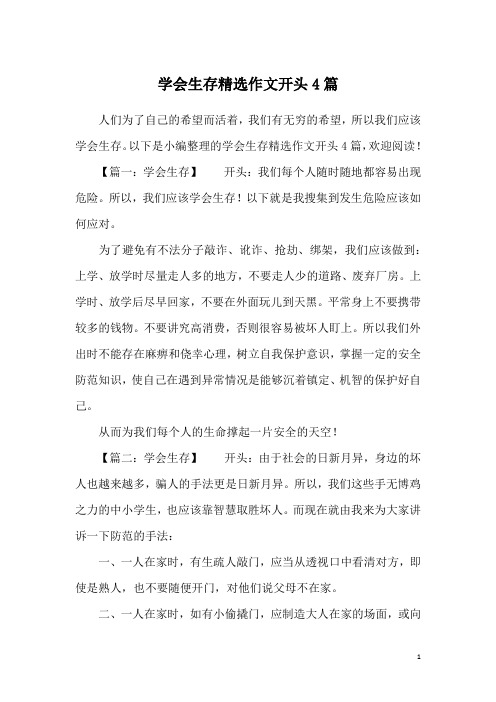 学会生存精选作文开头4篇

人们为了自己的希望而活着，我们有无穷的希望，所以我们应该学会生存。以下是小编整理的学会生存精选作文开头4篇，欢迎阅读！

【篇一：学会生存】　　开头：我们每个人随时随地都容易出现危险。所以，我们应该学会生存！以下就是我搜集到发生危险应该如何应对。

为了避免有不法分子敲诈、讹诈、抢劫、绑架，我们应该做到：上学、放学时尽量走人多的地方，不要走人少的道路、废弃厂房。上学时、放学后尽早回家，不要在外面玩儿到天黑。平常身上不要携带较多的钱物。不要讲究高消费，否则很容易被坏人盯上。所以我们外出时不能存在麻痹和侥幸心理，树立自我保护意识，掌握一定的安全防范知识，使自己在遇到异常情况是能够沉着镇定、机智的保护好自己。

从而为我们每个人的生命撑起一片安全的天空！

【篇二：学会生存】　　开头：由于社会的日新月异，身边的坏人也越来越多，骗人的手法更是日新月异。所以，我们这些手无博鸡之力的中小学生，也应该靠智慧取胜坏人。而现在就由我来为大家讲诉一下防范的手法：

一、一人在家时，有生疏人敲门，应当从透视口中看清对方，即使是熟人，也不要随便开门，对他们说父母不在家。

二、一人在家时，如有小偷撬门，应制造大人在家的场面，或向

1